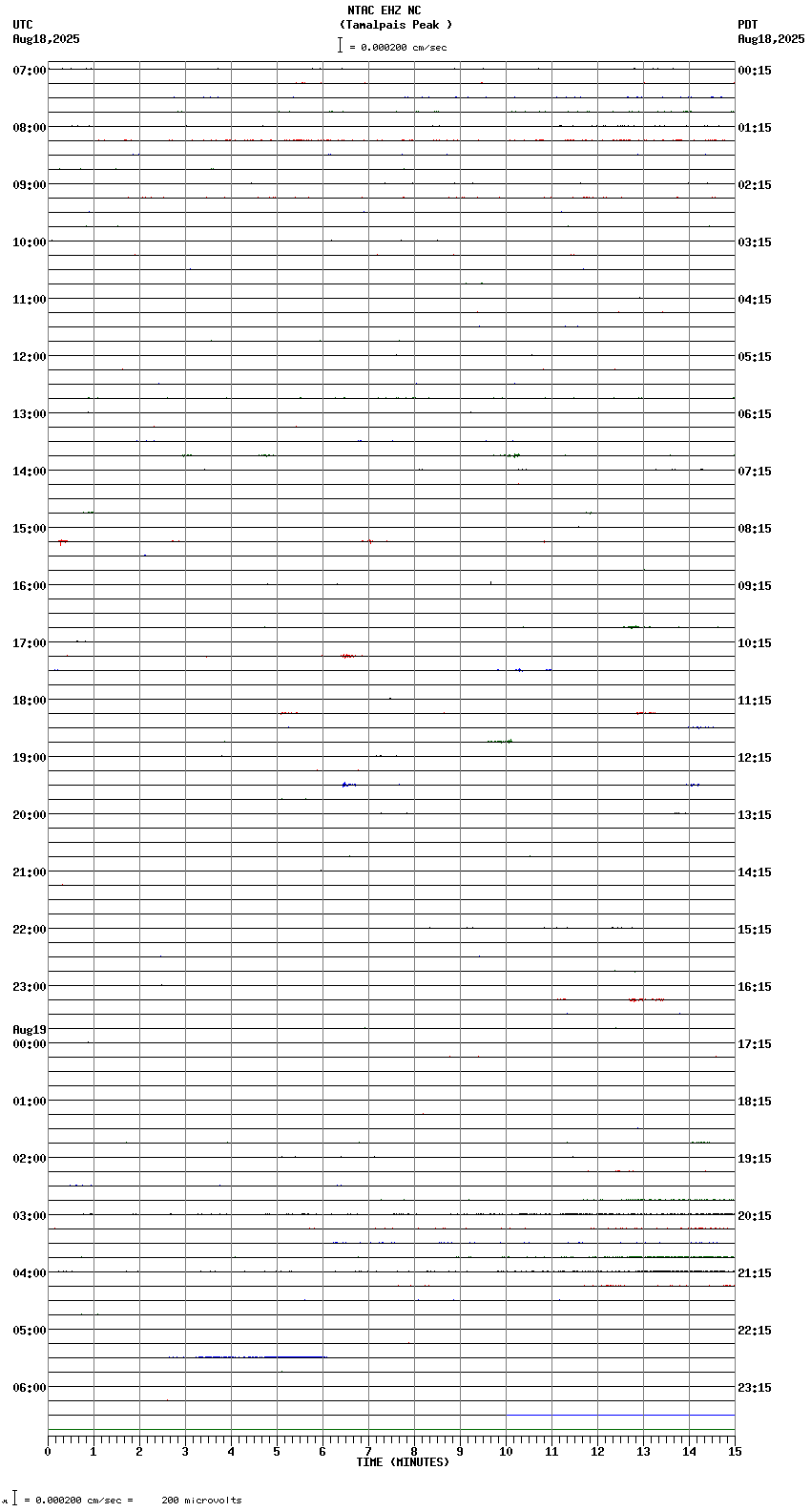 NTAC EHZ NC
(Tamalpais Peak )
= 0.000200 cm/sec

UTC
Aug18,2025

PDT
Aug18,2025

07:00
08:00
09:00
10:00
11:00
12:00
13:00
14:00
15:00
16:00
17:00
18:00
19:00
20:00
21:00
22:00
23:00
Aug19
00:00
01:00
02:00
03:00
04:00
05:00
06:00

00:15
01:15
02:15
03:15
04:15
05:15
06:15
07:15
08:15
09:15
10:15
11:15
12:15
13:15
14:15
15:15
16:15
17:15
18:15
19:15
20:15
21:15
22:15
23:15

0 1 2 3 4 5 6 7 8 9 10 11 12 13 14 15
TIME (MINUTES)

= 0.000200 cm/sec = 200 microvolts